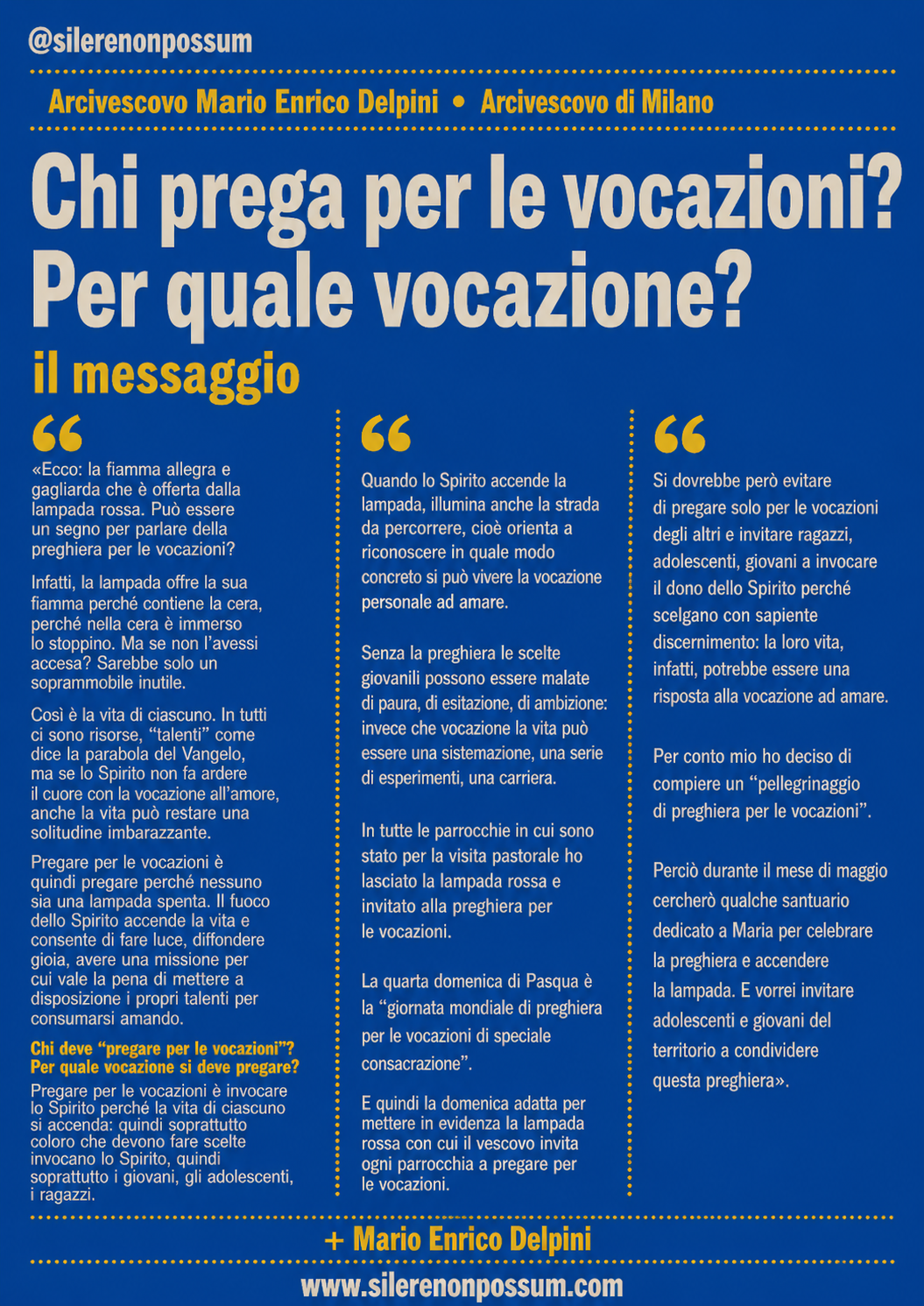 @silerenonpossum

Arcivescovo Mario Enrico Delpini • Arcivescovo di Milano

Chi prega per le vocazioni? Per quale vocazione?

il messaggio

“

«Ecco: la fiamma allegra e gagliarda che è offerta dalla lampada rossa. Può essere un segno per parlare della preghiera per le vocazioni?

Infatti, la lampada offre la sua fiamma perché contiene la cera, perché nella cera è immerso lo stoppino. Ma se non l’avessi accesa? Sarebbe solo un soprammobile inutile.

Così è la vita di ciascuno. In tutti ci sono risorse, “talenti” come dice la parabola del Vangelo, ma se lo Spirito non fa ardere il cuore con la vocazione all’amore, anche la vita può restare una solitudine imbarazzante.

Pregare per le vocazioni è quindi pregare perché nessuno sia una lampada spenta. Il fuoco dello Spirito accende la vita e consente di fare luce, diffondere gioia, avere una missione per cui vale la pena di mettere a disposizione i propri talenti per consumarsi amando.

Chi deve “pregare per le vocazioni”? Per quale vocazione si deve pregare?

Pregare per le vocazioni è invocare lo Spirito perché la vita di ciascuno si accenda: quindi soprattutto coloro che devono fare scelte invocano lo Spirito, quindi soprattutto i giovani, gli adolescenti, i ragazzi.

“

Quando lo Spirito accende la lampada, illumina anche la strada da percorrere, cioè orienta a riconoscere in quale modo concreto si può vivere la vocazione personale ad amare.

Senza la preghiera le scelte giovanili possono essere malate di paura, di esitazione, di ambizione: invece che vocazione la vita può essere una sistemazione, una serie di esperimenti, una carriera.

In tutte le parrocchie in cui sono stato per la visita pastorale ho lasciato la lampada rossa e invitato alla preghiera per le vocazioni.

La quarta domenica di Pasqua è la “giornata mondiale di preghiera per le vocazioni di speciale consacrazione”.

E quindi la domenica adatta per mettere in evidenza la lampada rossa con cui il vescovo invita ogni parrocchia a pregare per le vocazioni.

“

Si dovrebbe però evitare di pregare solo per le vocazioni degli altri e invitare ragazzi, adolescenti, giovani a invocare il dono dello Spirito perché scelgano con sapiente discernimento: la loro vita, infatti, potrebbe essere una risposta alla vocazione ad amare.

Per conto mio ho deciso di compiere un “pellegrinaggio di preghiera per le vocazioni”.

Perciò durante il mese di maggio cercherò qualche santuario dedicato a Maria per celebrare la preghiera e accendere la lampada. E vorrei invitare adolescenti e giovani del territorio a condividere questa preghiera».

+ Mario Enrico Delpini

www.silerenonpossum.com